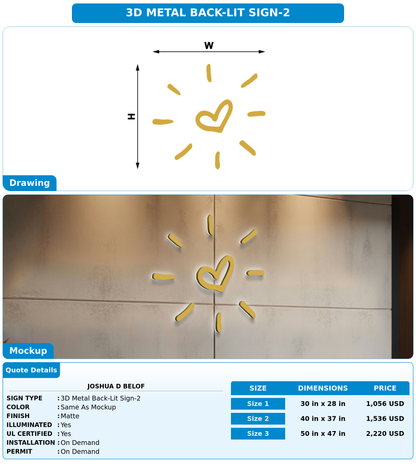 3D METAL BACK-LIT SIGN-2

W

H

Drawing

Mockup

Quote Details

JOSHUA D BELOF

SIGN TYPE : 3D Metal Back-Lit Sign-2
COLOR : Same As Mockup
FINISH : Matte
ILLUMINATED : Yes
UL CERTIFIED : Yes
INSTALLATION : On Demand
PERMIT : On Demand

| SIZE | DIMENSIONS | PRICE |
|---|---|---|
| Size 1 | 30 in x 28 in | 1,056 USD |
| Size 2 | 40 in x 37 in | 1,536 USD |
| Size 3 | 50 in x 47 in | 2,220 USD |